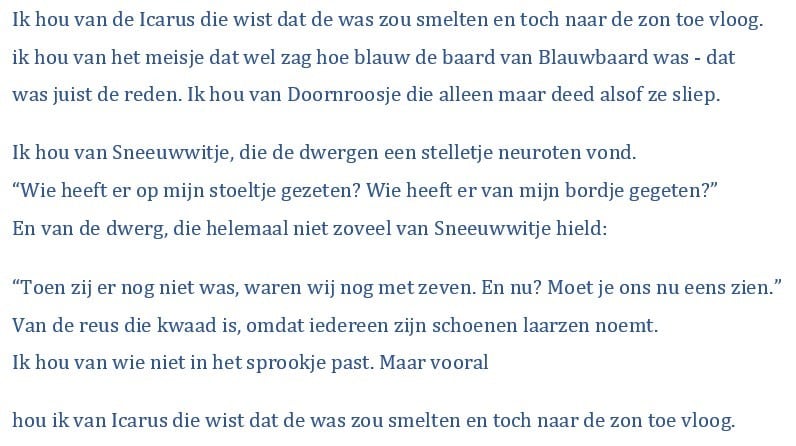 Ik hou van de Icarus die wist dat de was zou smelten en toch naar de zon toe vloog.
ik hou van het meisje dat wel zag hoe blauw de baard van Blauwbaard was - dat
was juist de reden. Ik hou van Doornroosje die alleen maar deed alsof ze sliep.

Ik hou van Sneeuwwitje, die de dwergen een stelletje neuroten vond.
“Wie heeft er op mijn stoeltje gezeten? Wie heeft er van mijn bordje gegeten?”
En van de dwerg, die helemaal niet zoveel van Sneeuwwitje hield:

“Toen zij er nog niet was, waren wij nog met zeven. En nu? Moet je ons nu eens zien.”
Van de reus die kwaad is, omdat iedereen zijn schoenen laarzen noemt.
Ik hou van wie niet in het sprookje past. Maar vooral

hou ik van Icarus die wist dat de was zou smelten en toch naar de zon toe vloog.